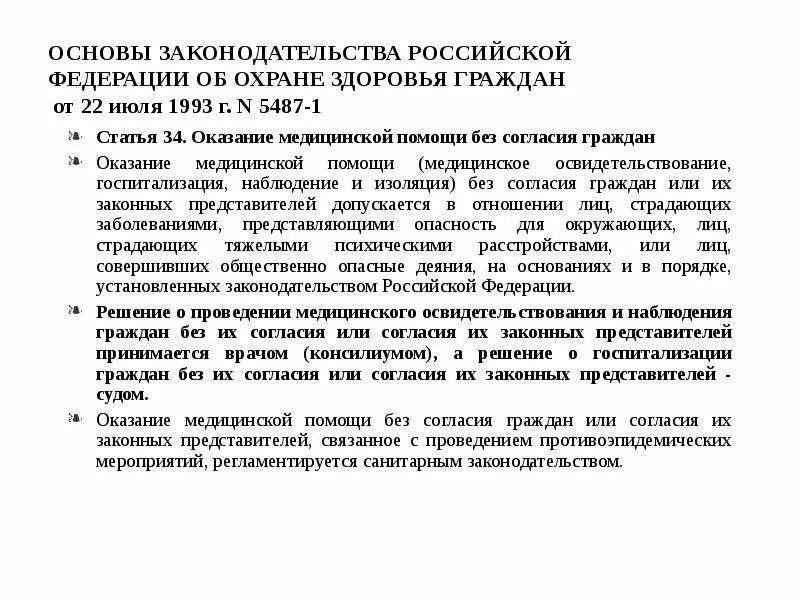 ОСНОВЫ ЗАКОНОДАТЕЛЬСТВА РОССИЙСКОЙ ФЕДЕРАЦИИ ОБ ОХРАНЕ ЗДОРОВЬЯ ГРАЖДАН от 22 июля 1993 г. N 5487-1

Статья 34. Оказание медицинской помощи без согласия граждан

Оказание медицинской помощи (медицинское освидетельствование, госпитализация, наблюдение и изоляция) без согласия граждан или их законных представителей допускается в отношении лиц, страдающих заболеваниями, представляющими опасность для окружающих, лиц, страдающих тяжелыми психическими расстройствами, или лиц, совершивших общественно опасные деяния, на основаниях и в порядке, установленных законодательством Российской Федерации.

Решение о проведении медицинского освидетельствования и наблюдения граждан без их согласия или согласия их законных представителей принимается врачом (консилиумом), а решение о госпитализации граждан без их согласия или согласия их законных представителей - судом.

Оказание медицинской помощи без согласия граждан или согласия их законных представителей, связанное с проведением противоэпидемических мероприятий, регламентируется санитарным законодательством.